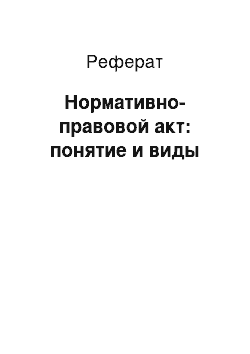 Реферат

Нормативно-правовой акт: понятие и виды